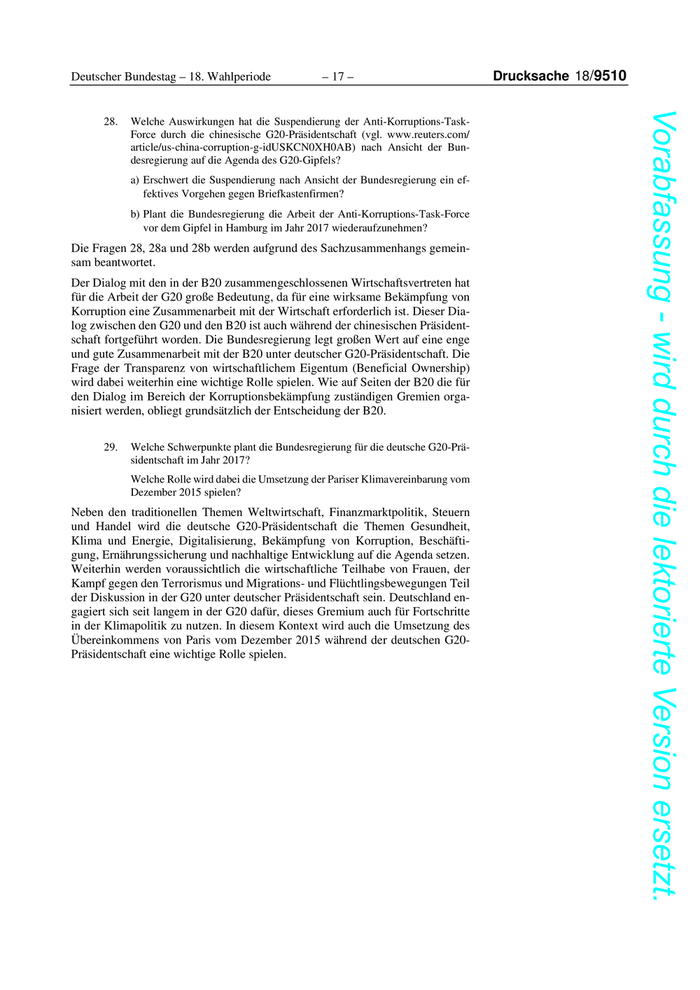 Deutscher Bundestag – 18. Wahlperiode – 17 – Drucksache 18/9510

28. Welche Auswirkungen hat die Suspendierung der Anti-Korruptions-Task-Force durch die chinesische G20-Präsidentschaft (vgl. www.reuters.com/article/us-china-corruption-g-idUSKCN0XH0AB) nach Ansicht der Bundesregierung auf die Agenda des G20-Gipfels?

a) Erschwert die Suspendierung nach Ansicht der Bundesregierung ein effektives Vorgehen gegen Briefkastenfirmen?

b) Plant die Bundesregierung die Arbeit der Anti-Korruptions-Task-Force vor dem Gipfel in Hamburg im Jahr 2017 wiederaufzunehmen?

Die Fragen 28, 28a und 28b werden aufgrund des Sachzusammenhangs gemeinsam beantwortet.

Der Dialog mit den in der B20 zusammengeschlossenen Wirtschaftsvertreten hat für die Arbeit der G20 große Bedeutung, da für eine wirksame Bekämpfung von Korruption eine Zusammenarbeit mit der Wirtschaft erforderlich ist. Dieser Dialog zwischen den G20 und den B20 ist auch während der chinesischen Präsidentschaft fortgeführt worden. Die Bundesregierung legt großen Wert auf eine enge und gute Zusammenarbeit mit der B20 unter deutscher G20-Präsidentschaft. Die Frage der Transparenz von wirtschaftlichem Eigentum (Beneficial Ownership) wird dabei weiterhin eine wichtige Rolle spielen. Wie auf Seiten der B20 die für den Dialog im Bereich der Korruptionsbekämpfung zuständigen Gremien organisiert werden, obliegt grundsätzlich der Entscheidung der B20.

29. Welche Schwerpunkte plant die Bundesregierung für die deutsche G20-Präsidentschaft im Jahr 2017?

Welche Rolle wird dabei die Umsetzung der Pariser Klimavereinbarung vom Dezember 2015 spielen?

Neben den traditionellen Themen Weltwirtschaft, Finanzmarktpolitik, Steuern und Handel wird die deutsche G20-Präsidentschaft die Themen Gesundheit, Klima und Energie, Digitalisierung, Bekämpfung von Korruption, Beschäftigung, Ernährungssicherung und nachhaltige Entwicklung auf die Agenda setzen. Weiterhin werden voraussichtlich die wirtschaftliche Teilhabe von Frauen, der Kampf gegen den Terrorismus und Migrations- und Flüchtlingsbewegungen Teil der Diskussion in der G20 unter deutscher Präsidentschaft sein. Deutschland engagiert sich seit langem in der G20 dafür, dieses Gremium auch für Fortschritte in der Klimapolitik zu nutzen. In diesem Kontext wird auch die Umsetzung des Übereinkommens von Paris vom Dezember 2015 während der deutschen G20-Präsidentschaft eine wichtige Rolle spielen.

Vorabfassung - wird durch die lektorierte Version ersetzt.